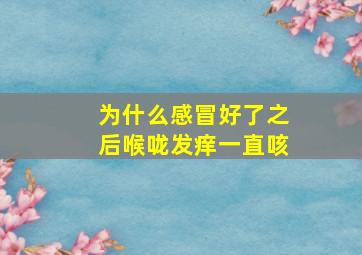 为什么感冒好了之后喉咙发痒一直咳